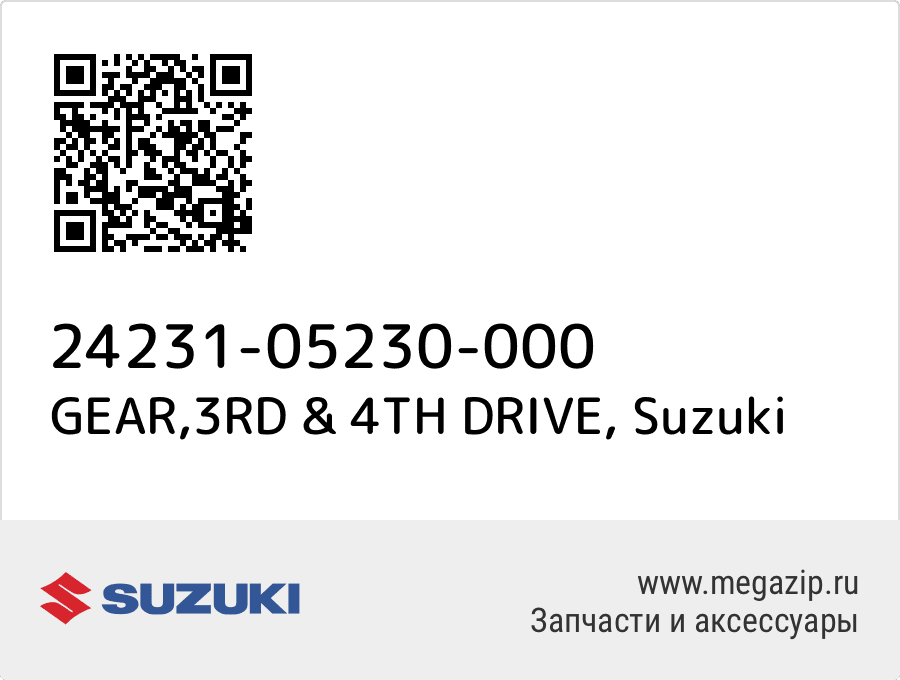 24231-05230-000
GEAR,3RD & 4TH DRIVE, Suzuki

SUZUKI

www.megazip.ru
Запчасти и аксессуары